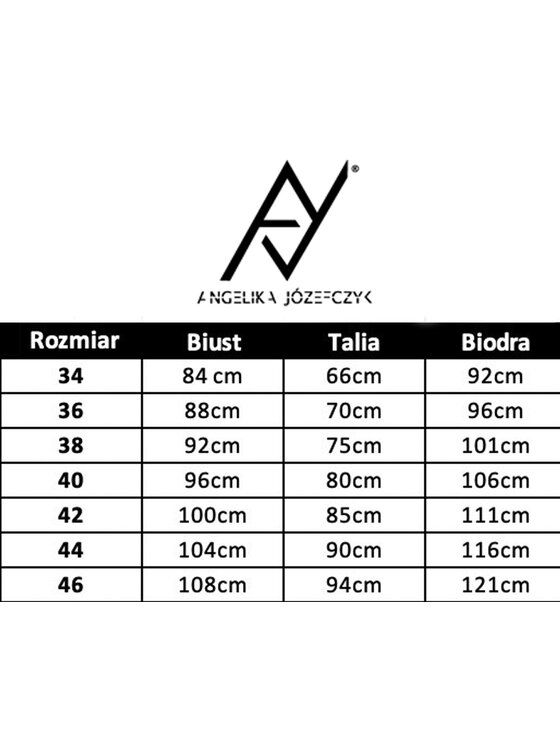 ANGELIKA JÓZEFCZYK

| Rozmiar | Biust | Talia | Biodra |
|---|---|---|---|
| 34 | 84 cm | 66cm | 92cm |
| 36 | 88cm | 70cm | 96cm |
| 38 | 92cm | 75cm | 101cm |
| 40 | 96cm | 80cm | 106cm |
| 42 | 100cm | 85cm | 111cm |
| 44 | 104cm | 90cm | 116cm |
| 46 | 108cm | 94cm | 121cm |